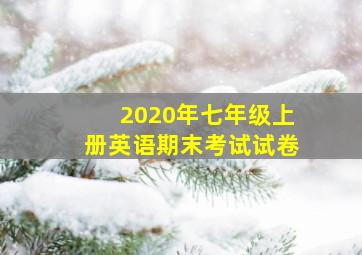 2020年七年级上册英语期末考试试卷